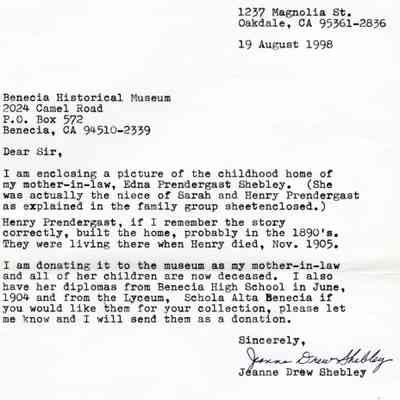 1237 Magnolia St.
Oakdale, CA 95361-2836

19 August 1998

Benecia Historical Museum
2024 Camel Road
P.O. Box 572
Benecia, CA 94510-2339

Dear Sir,

I am enclosing a picture of the childhood home of my mother-in-law, Edna Prendergast Shebley. (She was actually the niece of Sarah and Henry Prendergast as explained in the family group sheetenclosed.)

Henry Prendergast, if I remember the story correctly, built the home, probably in the 1890's. They were living there when Henry died, Nov. 1905.

I am donating it to the museum as my mother-in-law and all of her children are now deceased. I also have her diplomas from Benecia High School in June, 1904 and from the Lyceum, Schola Alta Benecia if you would like them for your collection, please let me know and I will send them as a donation.

Sincerely,

Jeanne Drew Shebley
Jeanne Drew Shebley